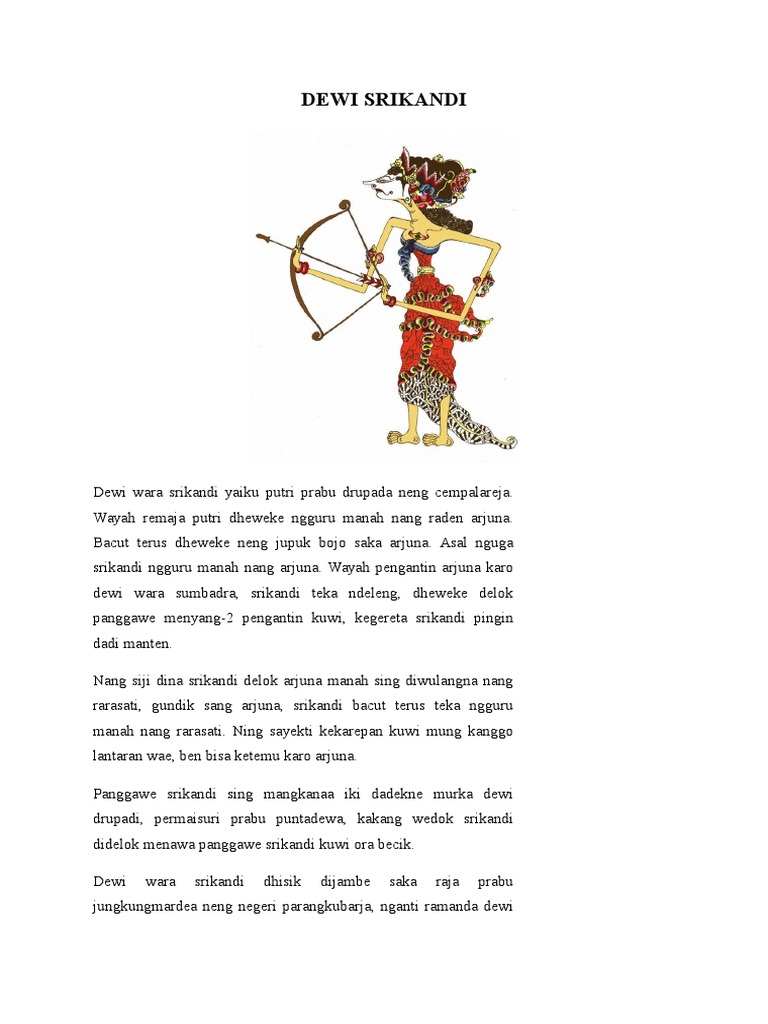 DEWI SRIKANDI

Dewi wara srikandi yaiku putri prabu drupada neng cempalareja. Wayah remaja putri dheweke ngguru manah nang raden arjuna. Bacut terus dheweke neng jupuk bojo saka arjuna. Asal nguga srikandi ngguru manah nang arjuna. Wayah pengantin arjuna karo dewi wara sumbadra, srikandi teka ndeleng, dheweke delok panggawe menyang-2 pengantin kuwi, kegereta srikandi pingin dadi manten.

Nang siji dina srikandi delok arjuna manah sing diwulangna nang rarasati, gundik sang arjuna, srikandi bacut terus teka ngguru manah nang rarasati. Ning sayekti kekarepan kuwi mung kanggo lantaran wae, ben bisa ketemu karo arjuna.

Panggawe srikandi sing mangkanaa iki dadekne murka dewi drupadi, permaisuri prabu puntadewa, kakang wedok srikandi didelok menawa panggawe srikandi kuwi ora becik.

Dewi wara srikandi dhisik dijambe saka raja prabu jungkungmardea neng negeri parangkubarja, nganti ramanda dewi